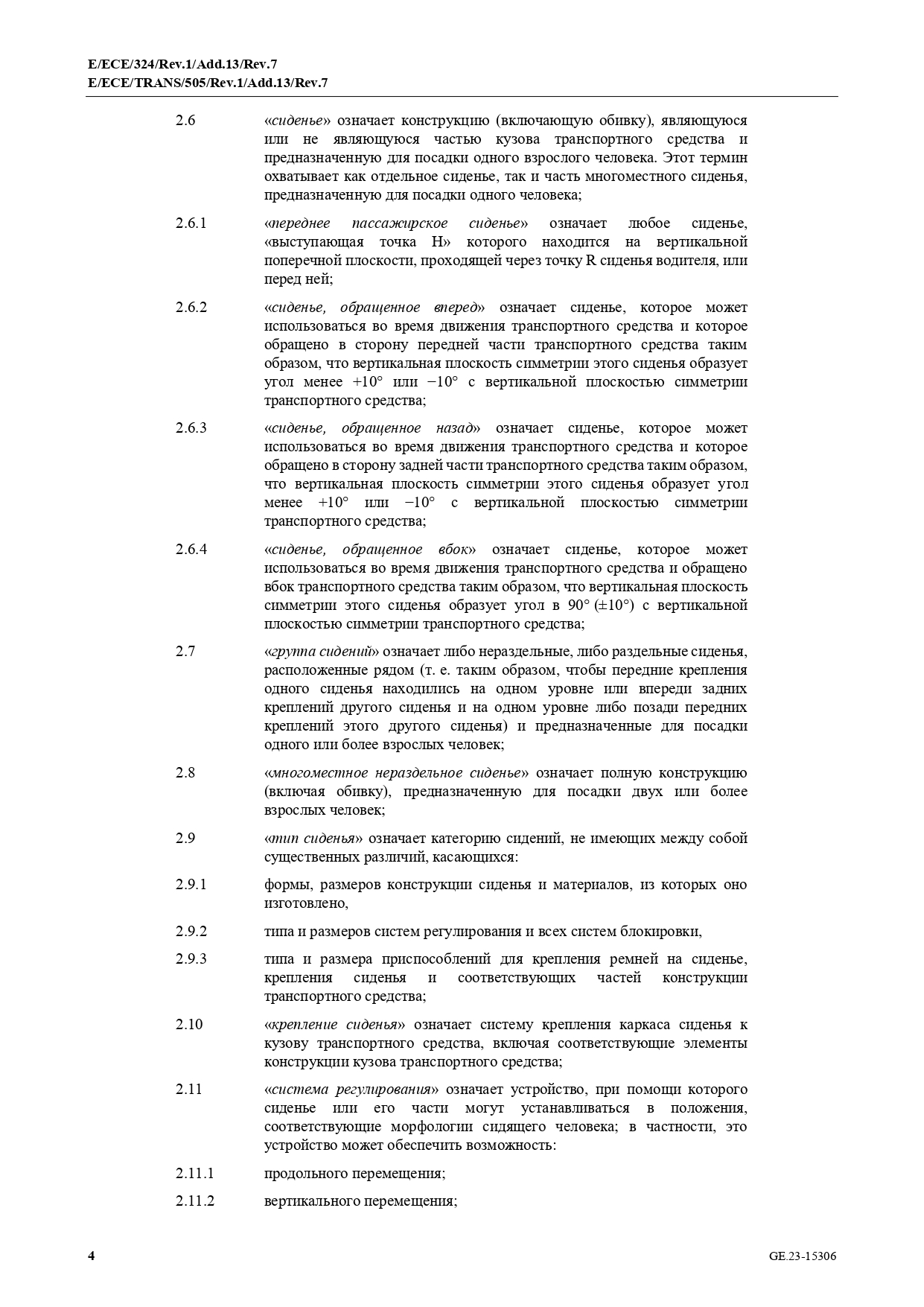 E/ECE/324/Rev.1/Add.13/Rev.7
E/ECE/TRANS/505/Rev.1/Add.13/Rev.7

2.6 «сиденье» означает конструкцию (включающую обивку), являющуюся или не являющуюся частью кузова транспортного средства и предназначенную для посадки одного взрослого человека. Этот термин охватывает как отдельное сиденье, так и часть многоместного сиденья, предназначенную для посадки одного человека;

2.6.1 «переднее пассажирское сиденье» означает любое сиденье, «выступающая точка H» которого находится на вертикальной поперечной плоскости, проходящей через точку R сиденья водителя, или перед ней;

2.6.2 «сиденье, обращенное вперед» означает сиденье, которое может использоваться во время движения транспортного средства и которое обращено в сторону передней части транспортного средства таким образом, что вертикальная плоскость симметрии этого сиденья образует угол менее +10° или −10° с вертикальной плоскостью симметрии транспортного средства;

2.6.3 «сиденье, обращенное назад» означает сиденье, которое может использоваться во время движения транспортного средства и которое обращено в сторону задней части транспортного средства таким образом, что вертикальная плоскость симметрии этого сиденья образует угол менее +10° или −10° с вертикальной плоскостью симметрии транспортного средства;

2.6.4 «сиденье, обращенное вбок» означает сиденье, которое может использоваться во время движения транспортного средства и обращено вбок транспортного средства таким образом, что вертикальная плоскость симметрии этого сиденья образует угол в 90° (±10°) с вертикальной плоскостью симметрии транспортного средства;

2.7 «группа сидений» означает либо нераздельные, либо раздельные сиденья, расположенные рядом (т. е. таким образом, чтобы передние крепления одного сиденья находились на одном уровне или впереди задних креплений другого сиденья и на одном уровне либо позади передних креплений этого другого сиденья) и предназначенные для посадки одного или более взрослых человек;

2.8 «многоместное нераздельное сиденье» означает полную конструкцию (включая обивку), предназначенную для посадки двух или более взрослых человек;

2.9 «тип сиденья» означает категорию сидений, не имеющих между собой существенных различий, касающихся:

2.9.1 формы, размеров конструкции сиденья и материалов, из которых оно изготовлено,

2.9.2 типа и размеров систем регулирования и всех систем блокировки,

2.9.3 типа и размера приспособлений для крепления ремней на сиденье, крепления сиденья и соответствующих частей конструкции транспортного средства;

2.10 «крепление сиденья» означает систему крепления каркаса сиденья к кузову транспортного средства, включая соответствующие элементы конструкции кузова транспортного средства;

2.11 «система регулирования» означает устройство, при помощи которого сиденье или его части могут устанавливаться в положения, соответствующие морфологии сидящего человека; в частности, это устройство может обеспечить возможность:

2.11.1 продольного перемещения;

2.11.2 вертикального перемещения;

4 GE.23-15306